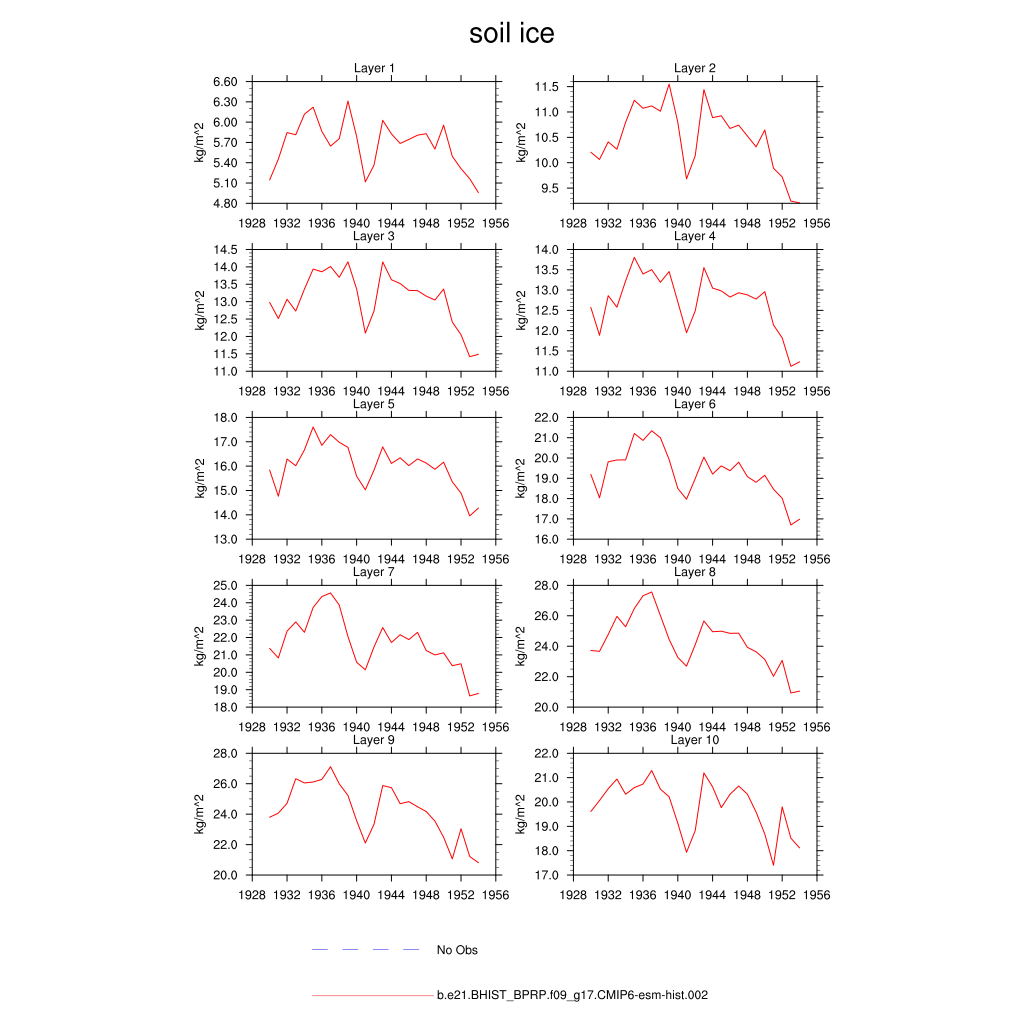 soil ice

Layer 1
kg/m^2
6.60
6.30
6.00
5.70
5.40
5.10
4.80
1928 1932 1936 1940 1944 1948 1952 1956

Layer 2
kg/m^2
11.5
11.0
10.5
10.0
9.5
1928 1932 1936 1940 1944 1948 1952 1956

Layer 3
kg/m^2
14.5
14.0
13.5
13.0
12.5
12.0
11.5
11.0
1928 1932 1936 1940 1944 1948 1952 1956

Layer 4
kg/m^2
14.0
13.5
13.0
12.5
12.0
11.5
11.0
1928 1932 1936 1940 1944 1948 1952 1956

Layer 5
kg/m^2
18.0
17.0
16.0
15.0
14.0
13.0
1928 1932 1936 1940 1944 1948 1952 1956

Layer 6
kg/m^2
22.0
21.0
20.0
19.0
18.0
17.0
16.0
1928 1932 1936 1940 1944 1948 1952 1956

Layer 7
kg/m^2
25.0
24.0
23.0
22.0
21.0
20.0
19.0
18.0
1928 1932 1936 1940 1944 1948 1952 1956

Layer 8
kg/m^2
28.0
26.0
24.0
22.0
20.0
1928 1932 1936 1940 1944 1948 1952 1956

Layer 9
kg/m^2
28.0
26.0
24.0
22.0
20.0
1928 1932 1936 1940 1944 1948 1952 1956

Layer 10
kg/m^2
22.0
21.0
20.0
19.0
18.0
17.0
1928 1932 1936 1940 1944 1948 1952 1956

No Obs

b.e21.BHIST_BPRP.f09_g17.CMIP6-esm-hist.002